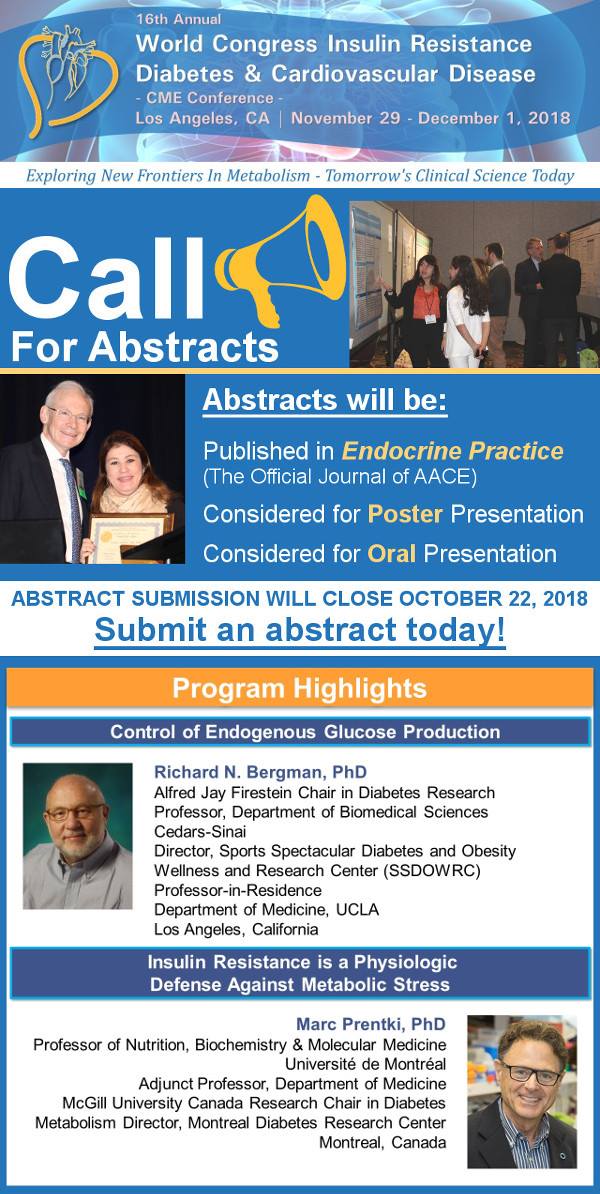 16th Annual
World Congress Insulin Resistance Diabetes & Cardiovascular Disease
- CME Conference -
Los Angeles, CA | November 29 - December 1, 2018

Exploring New Frontiers In Metabolism - Tomorrow's Clinical Science Today

Call
For Abstracts

Abstracts will be:

Published in Endocrine Practice
(The Official Journal of AACE)

Considered for Poster Presentation

Considered for Oral Presentation

ABSTRACT SUBMISSION WILL CLOSE OCTOBER 22, 2018
Submit an abstract today!

Program Highlights

Control of Endogenous Glucose Production

Richard N. Bergman, PhD
Alfred Jay Firestein Chair in Diabetes Research
Professor, Department of Biomedical Sciences
Cedars-Sinai
Director, Sports Spectacular Diabetes and Obesity Wellness and Research Center (SSDOWRC)
Professor-in-Residence
Department of Medicine, UCLA
Los Angeles, California

Insulin Resistance is a Physiologic Defense Against Metabolic Stress

Marc Prentki, PhD
Professor of Nutrition, Biochemistry & Molecular Medicine
Université de Montréal
Adjunct Professor, Department of Medicine
McGill University Canada Research Chair in Diabetes
Metabolism Director, Montreal Diabetes Research Center
Montreal, Canada